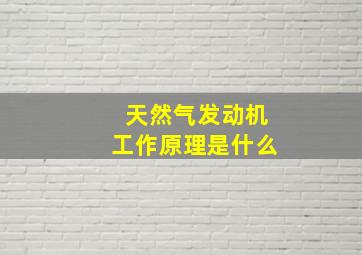 天然气发动机
工作原理是什么